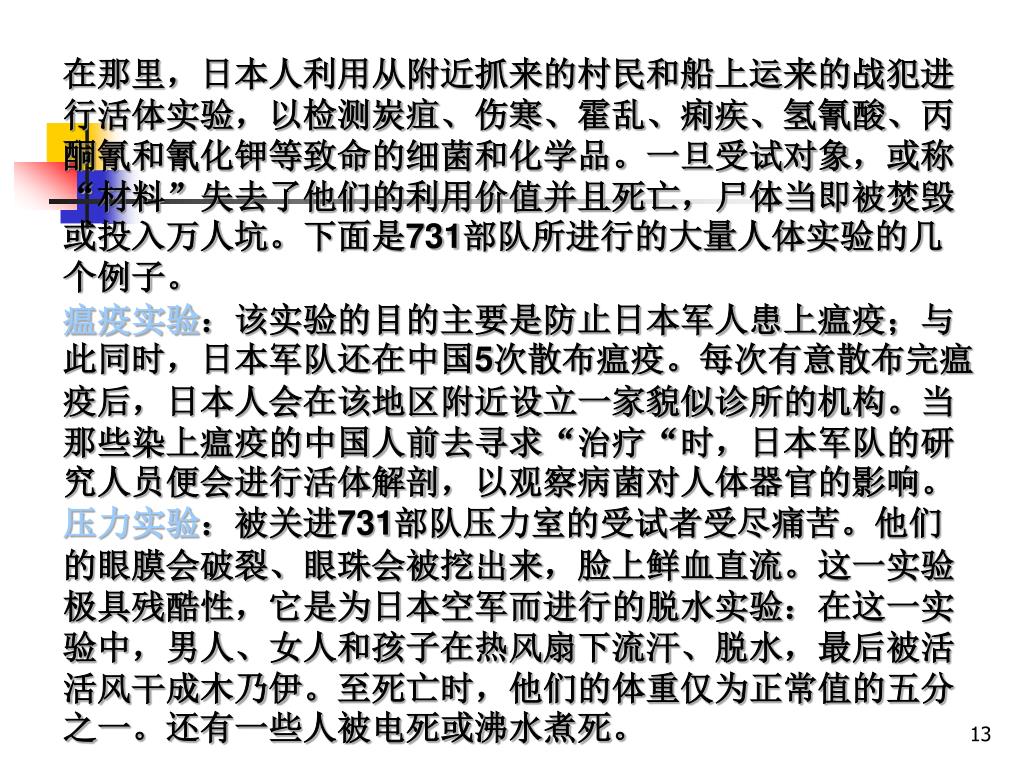 在那里，日本人利用从附近抓来的村民和船上运来的战犯进行活体实验，以检测炭疽、伤寒、霍乱、痢疾、氢氰酸、丙酮氰和氰化钾等致命的细菌和化学品。一旦受试对象，或称“材料”失去了他们的利用价值并且死亡，尸体当即被焚毁或投入万人坑。下面是731部队所进行的大量人体实验的几个例子。

瘟疫实验：该实验的目的主要是防止日本军人患上瘟疫；与此同时，日本军队还在中国5次散布瘟疫。每次有意散布完瘟疫后，日本人会在该地区附近设立一家貌似诊所的机构。当那些染上瘟疫的中国人前去寻求“治疗“时，日本军队的研究人员便会进行活体解剖，以观察病菌对人体器官的影响。

压力实验：被关进731部队压力室的受试者受尽痛苦。他们的眼膜会破裂、眼珠会被挖出来，脸上鲜血直流。这一实验极具残酷性，它是为日本空军而进行的脱水实验：在这一实验中，男人、女人和孩子在热风扇下流汗、脱水，最后被活活风干成木乃伊。至死亡时，他们的体重仅为正常值的五分之一。还有一些人被电死或沸水煮死。

13